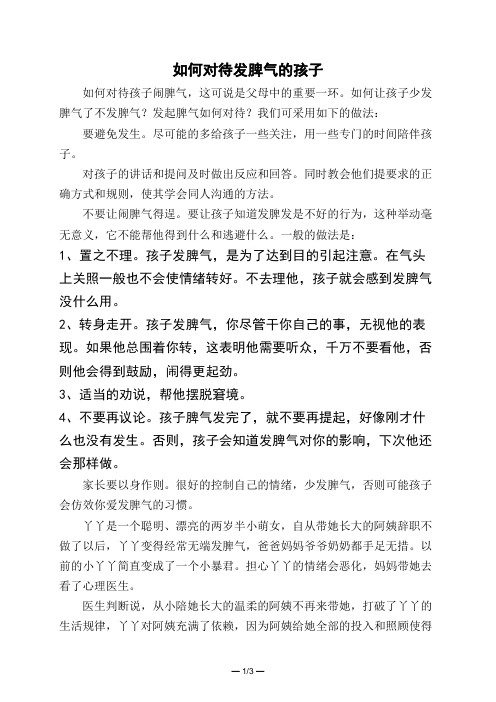 如何对待发脾气的孩子

如何对待孩子闹脾气，这可说是父母中的重要一环。如何让孩子少发脾气了不发脾气？发起脾气如何对待？我们可采用如下的做法：

要避免发生。尽可能的多给孩子一些关注，用一些专门的时间陪伴孩子。

对孩子的讲话和提问及时做出反应和回答。同时教会他们提要求的正确方式和规则，使其学会同人沟通的方法。

不要让闹脾气得逞。要让孩子知道发脾发是不好的行为，这种举动毫无意义，它不能帮他得到什么和逃避什么。一般的做法是：

1、置之不理。孩子发脾气，是为了达到目的引起注意。在气头上关照一般也不会使情绪转好。不去理他，孩子就会感到发脾气没什么用。

2、转身走开。孩子发脾气，你尽管干你自己的事，无视他的表现。如果他总围着你转，这表明他需要听众，千万不要看他，否则他会得到鼓励，闹得更起劲。

3、适当的劝说，帮他摆脱窘境。

4、不要再议论。孩子脾气发完了，就不要再提起，好像刚才什么也没有发生。否则，孩子会知道发脾气对你的影响，下次他还会那样做。

家长要以身作则。很好的控制自己的情绪，少发脾气，否则可能孩子会仿效你爱发脾气的习惯。

丫丫是一个聪明、漂亮的两岁半小萌女，自从带她长大的阿姨辞职不做了以后，丫丫变得经常无端发脾气，爸爸妈妈爷爷奶奶都手足无措。以前的小丫丫简直变成了一个小暴君。担心丫丫的情绪会恶化，妈妈带她去看了心理医生。

医生判断说，从小陪她长大的温柔的阿姨不再来带她，打破了丫丫的生活规律，丫丫对阿姨充满了依赖，因为阿姨给她全部的投入和照顾使得

— 1/3 —